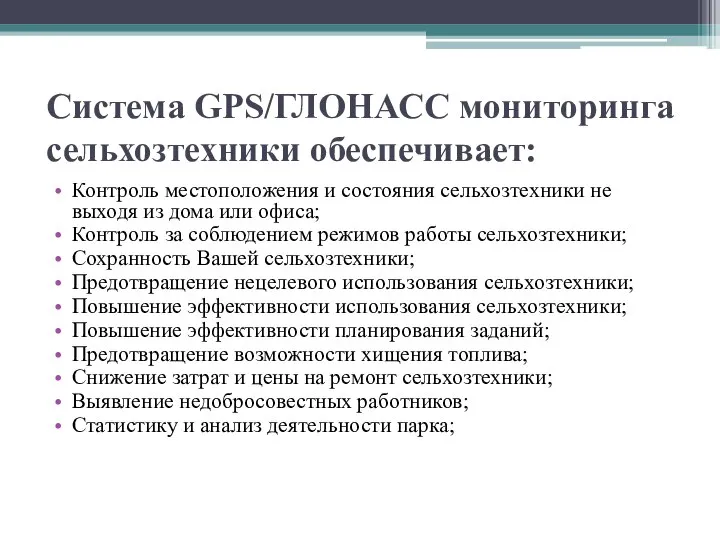 Система GPS/ГЛОНАСС мониторинга сельхозтехники обеспечивает:

• Контроль местоположения и состояния сельхозтехники не выходя из дома или офиса;
• Контроль за соблюдением режимов работы сельхозтехники;
• Сохранность Вашей сельхозтехники;
• Предотвращение нецелевого использования сельхозтехники;
• Повышение эффективности использования сельхозтехники;
• Повышение эффективности планирования заданий;
• Предотвращение возможности хищения топлива;
• Снижение затрат и цены на ремонт сельхозтехники;
• Выявление недобросовестных работников;
• Статистику и анализ деятельности парка;